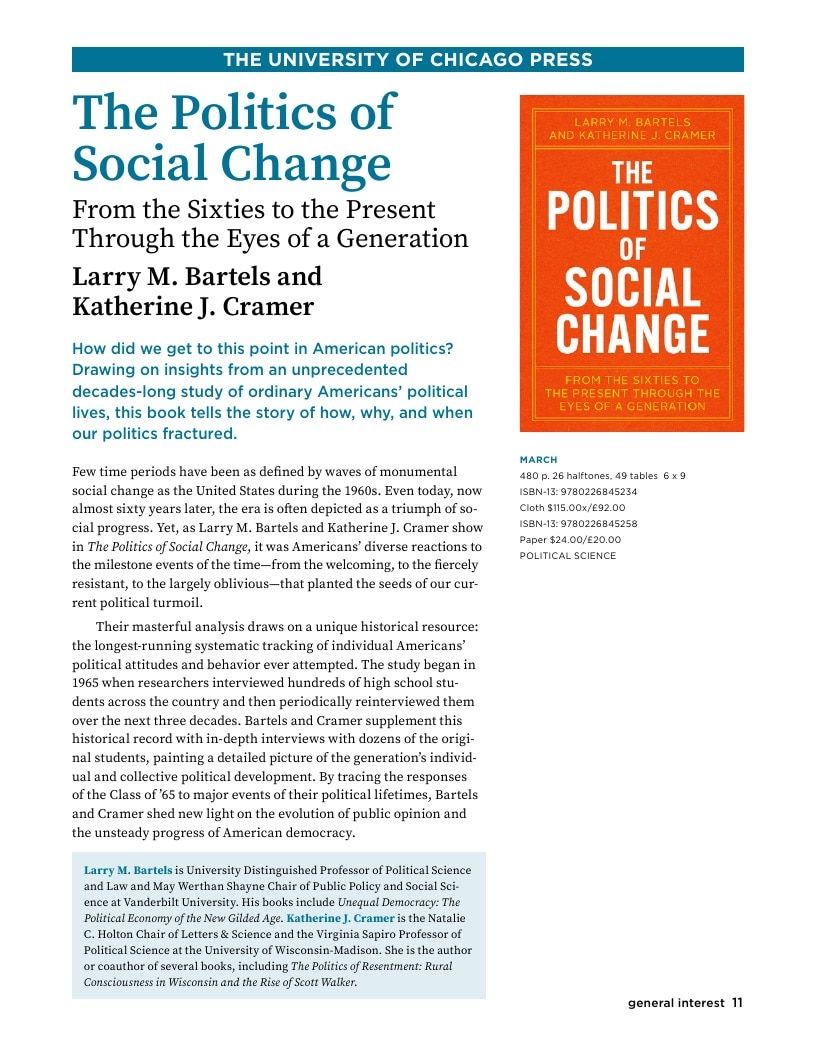 THE UNIVERSITY OF CHICAGO PRESS

The Politics of Social Change

From the Sixties to the Present Through the Eyes of a Generation

Larry M. Bartels and Katherine J. Cramer

How did we get to this point in American politics? Drawing on insights from an unprecedented decades-long study of ordinary Americans' political lives, this book tells the story of how, why, and when our politics fractured.

Few time periods have been as defined by waves of monumental social change as the United States during the 1960s. Even today, now almost sixty years later, the era is often depicted as a triumph of social progress. Yet, as Larry M. Bartels and Katherine J. Cramer show in The Politics of Social Change, it was Americans' diverse reactions to the milestone events of the time—from the welcoming, to the fiercely resistant, to the largely oblivious—that planted the seeds of our current political turmoil.

Their masterful analysis draws on a unique historical resource: the longest-running systematic tracking of individual Americans' political attitudes and behavior ever attempted. The study began in 1965 when researchers interviewed hundreds of high school students across the country and then periodically reinterviewed them over the next three decades. Bartels and Cramer supplement this historical record with in-depth interviews with dozens of the original students, painting a detailed picture of the generation's individual and collective political development. By tracing the responses of the Class of '65 to major events of their political lifetimes, Bartels and Cramer shed new light on the evolution of public opinion and the unsteady progress of American democracy.

Larry M. Bartels is University Distinguished Professor of Political Science and Law and May Werthan Shayne Chair of Public Policy and Social Science at Vanderbilt University. His books include Unequal Democracy: The Political Economy of the New Gilded Age. Katherine J. Cramer is the Natalie C. Holton Chair of Letters & Science and the Virginia Sapiro Professor of Political Science at the University of Wisconsin-Madison. She is the author or coauthor of several books, including The Politics of Resentment: Rural Consciousness in Wisconsin and the Rise of Scott Walker.

LARRY M. BARTELS AND KATHERINE J. CRAMER
THE POLITICS OF SOCIAL CHANGE
FROM THE SIXTIES TO THE PRESENT THROUGH THE EYES OF A GENERATION

MARCH
480 p. 26 halftones, 49 tables 6 x 9
ISBN-13: 9780226845234
Cloth $115.00x/£92.00
ISBN-13: 9780226845258
Paper $24.00/£20.00
POLITICAL SCIENCE

general interest 11